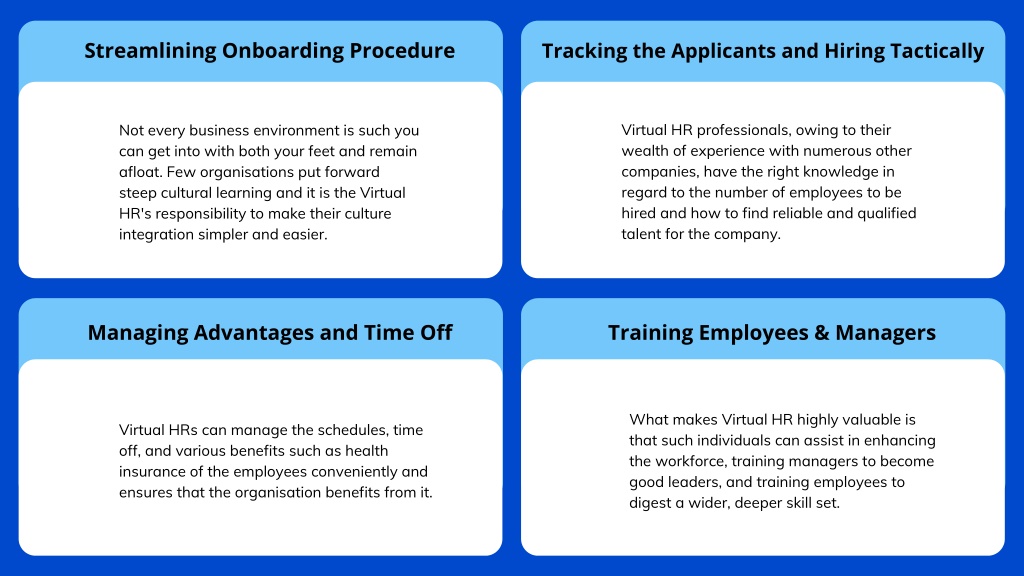 Streamlining Onboarding Procedure

Not every business environment is such you can get into with both your feet and remain afloat. Few organisations put forward steep cultural learning and it is the Virtual HR's responsibility to make their culture integration simpler and easier.

Tracking the Applicants and Hiring Tactically

Virtual HR professionals, owing to their wealth of experience with numerous other companies, have the right knowledge in regard to the number of employees to be hired and how to find reliable and qualified talent for the company.

Managing Advantages and Time Off

Virtual HRs can manage the schedules, time off, and various benefits such as health insurance of the employees conveniently and ensures that the organisation benefits from it.

Training Employees & Managers

What makes Virtual HR highly valuable is that such individuals can assist in enhancing the workforce, training managers to become good leaders, and training employees to digest a wider, deeper skill set.